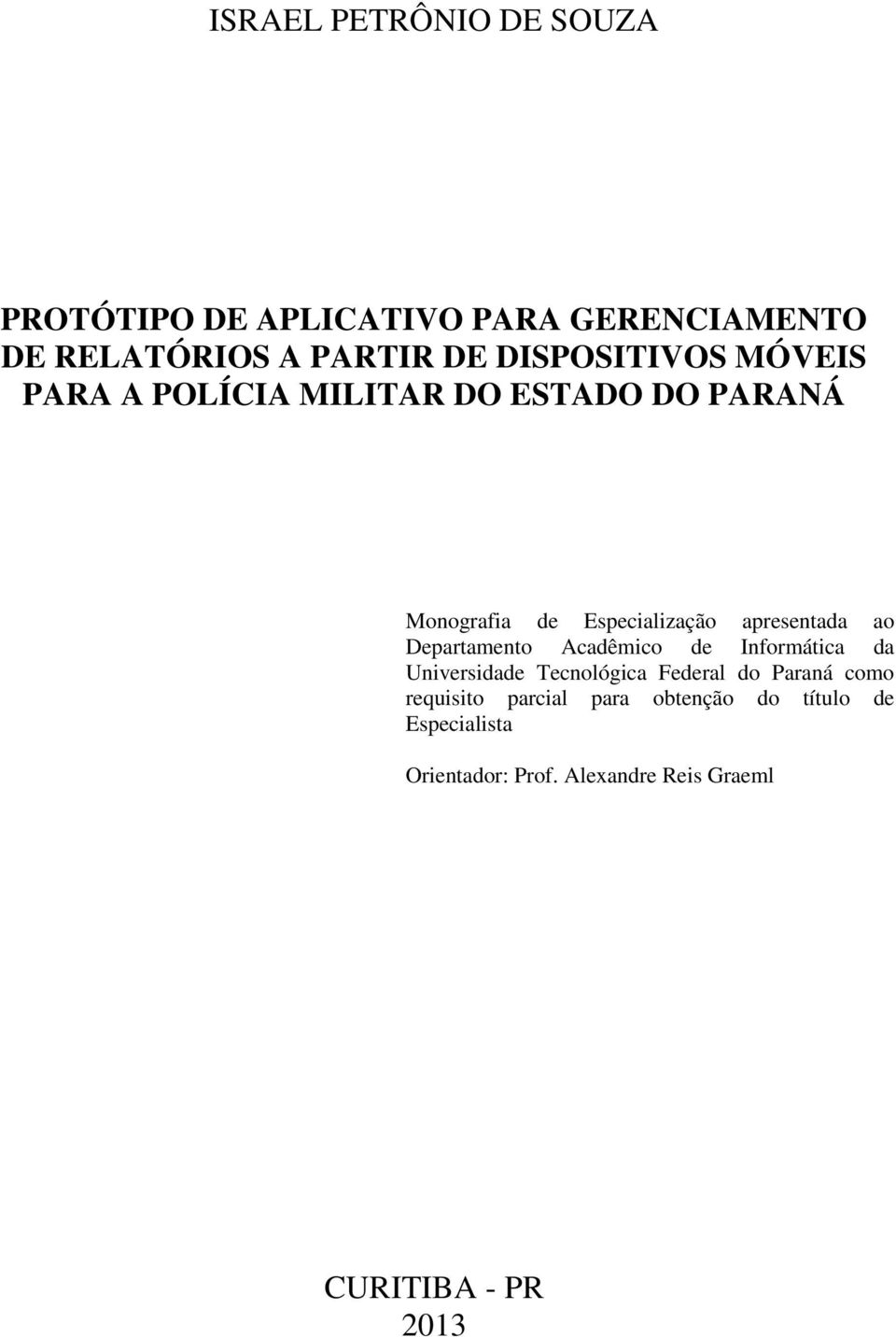 ISRAEL PETRÔNIO DE SOUZA

PROTÓTIPO DE APLICATIVO PARA GERENCIAMENTO DE RELATÓRIOS A PARTIR DE DISPOSITIVOS MÓVEIS PARA A POLÍCIA MILITAR DO ESTADO DO PARANÁ

Monografia de Especialização apresentada ao Departamento Acadêmico de Informática da Universidade Tecnológica Federal do Paraná como requisito parcial para obtenção do título de Especialista

Orientador: Prof. Alexandre Reis Graeml

CURITIBA - PR
2013